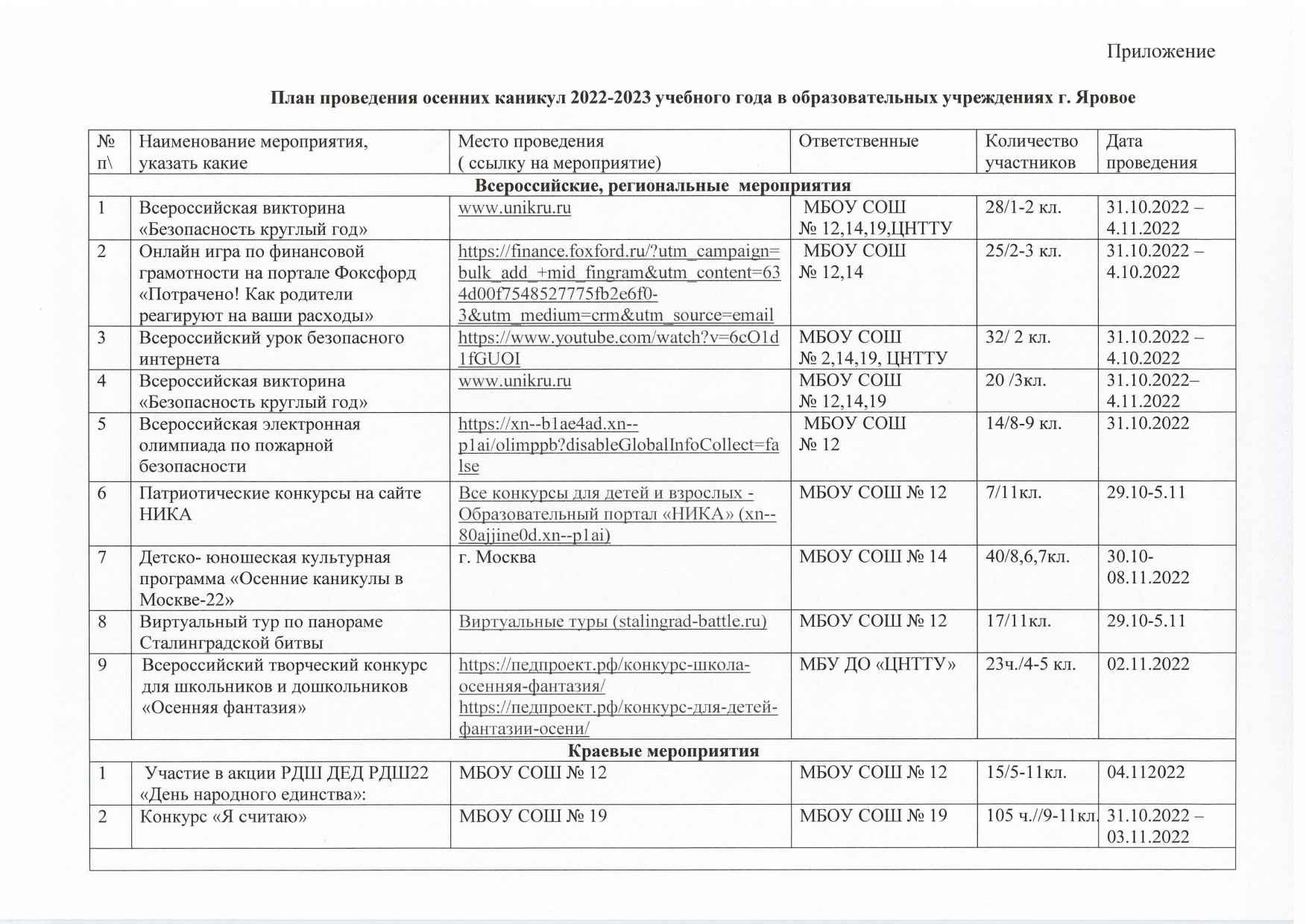 Приложение

План проведения осенних каникул 2022-2023 учебного года в образовательных учреждениях г. Яровое

| № п\ | Наименование мероприятия, указать какие | Место проведения ( ссылку на мероприятие) | Ответственные | Количество участников | Дата проведения |
|---|---|---|---|---|---|
| Всероссийские, региональные мероприятия | | | | | |
| 1 | Всероссийская викторина «Безопасность круглый год» | www.unikru.ru | МБОУ СОШ № 12,14,19,ЦНТТУ | 28/1-2 кл. | 31.10.2022 – 4.11.2022 |
| 2 | Онлайн игра по финансовой грамотности на портале Фоксфорд «Потрачено! Как родители реагируют на ваши расходы» | https://finance.foxford.ru/?utm_campaign=bulk_add_+mid_fingram&utm_content=634d00f7548527775fb2e6f0-3&utm_medium=crm&utm_source=email | МБОУ СОШ № 12,14 | 25/2-3 кл. | 31.10.2022 – 4.10.2022 |
| 3 | Всероссийский урок безопасного интернета | https://www.youtube.com/watch?v=6cO1d1fGUOI | МБОУ СОШ № 2,14,19, ЦНТТУ | 32/ 2 кл. | 31.10.2022 – 4.10.2022 |
| 4 | Всероссийская викторина «Безопасность круглый год» | www.unikru.ru | МБОУ СОШ № 12,14,19 | 20 /3кл. | 31.10.2022– 4.11.2022 |
| 5 | Всероссийская электронная олимпиада по пожарной безопасности | https://xn--b1ae4ad.xn--p1ai/olimppb?disableGlobalInfoCollect=false | МБОУ СОШ № 12 | 14/8-9 кл. | 31.10.2022 |
| 6 | Патриотические конкурсы на сайте НИКА | Все конкурсы для детей и взрослых - Образовательный портал «НИКА» (xn--80ajjine0d.xn--p1ai) | МБОУ СОШ № 12 | 7/11кл. | 29.10-5.11 |
| 7 | Детско- юношеская культурная программа «Осенние каникулы в Москве-22» | г. Москва | МБОУ СОШ № 14 | 40/8,6,7кл. | 30.10-08.11.2022 |
| 8 | Виртуальный тур по панораме Сталинградской битвы | Виртуальные туры (stalingrad-battle.ru) | МБОУ СОШ № 12 | 17/11кл. | 29.10-5.11 |
| 9 | Всероссийский творческий конкурс для школьников и дошкольников «Осенняя фантазия» | https://педпроект.рф/конкурс-школа-осенняя-фантазия/ https://педпроект.рф/конкурс-для-детей-фантазии-осени/ | МБУ ДО «ЦНТТУ» | 23ч./4-5 кл. | 02.11.2022 |
| Краевые мероприятия | | | | | |
| 1 | Участие в акции РДШ ДЕД РДШ22 «День народного единства»: | МБОУ СОШ № 12 | МБОУ СОШ № 12 | 15/5-11кл. | 04.112022 |
| 2 | Конкурс «Я считаю» | МБОУ СОШ № 19 | МБОУ СОШ № 19 | 105 ч.//9-11кл. | 31.10.2022 – 03.11.2022 |